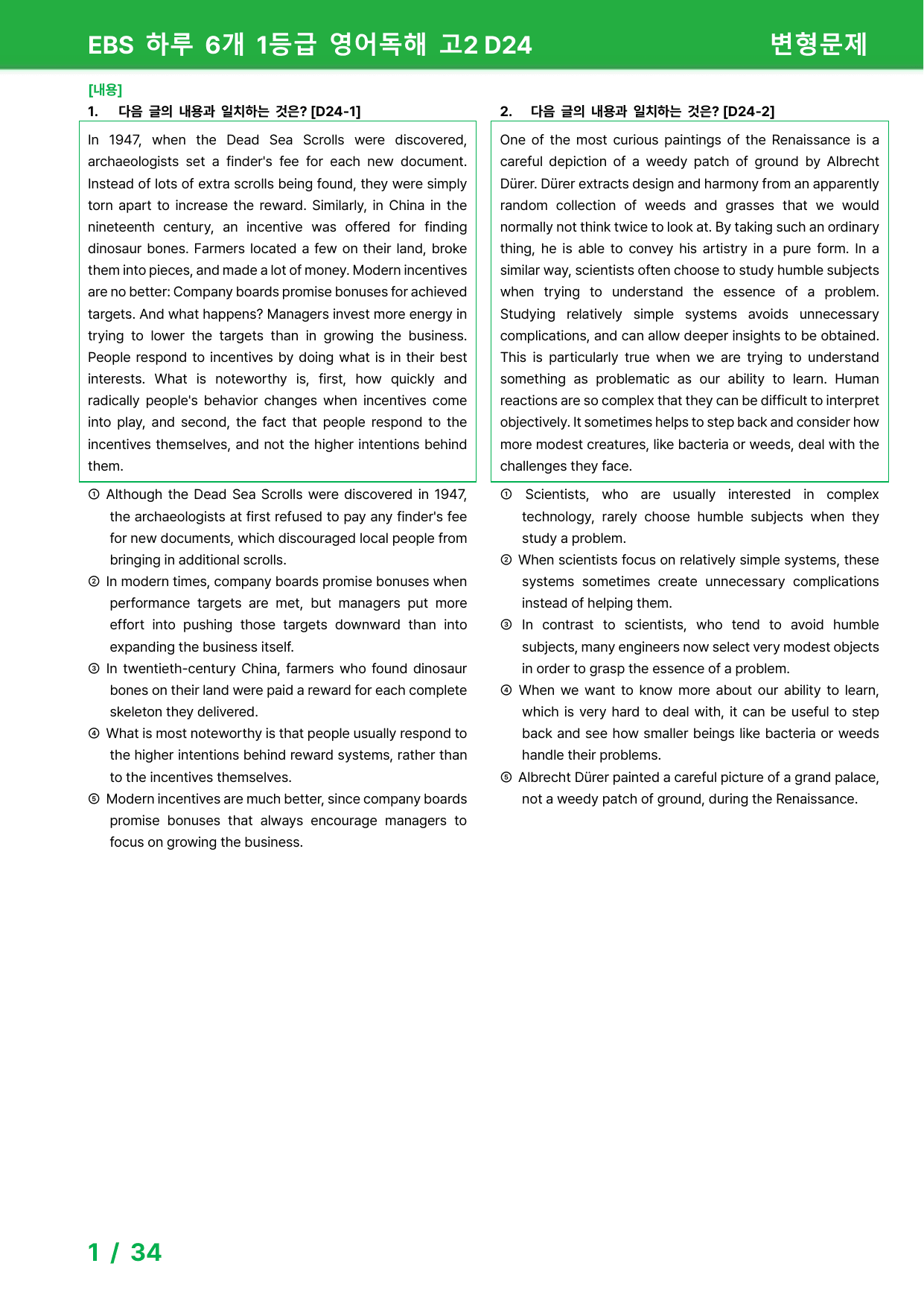 EBS 하루 6개 1등급 영어독해 고2 D24 변형문제

[내용]
1. 다음 글의 내용과 일치하는 것은? [D24-1]

In 1947, when the Dead Sea Scrolls were discovered, archaeologists set a finder's fee for each new document. Instead of lots of extra scrolls being found, they were simply torn apart to increase the reward. Similarly, in China in the nineteenth century, an incentive was offered for finding dinosaur bones. Farmers located a few on their land, broke them into pieces, and made a lot of money. Modern incentives are no better: Company boards promise bonuses for achieved targets. And what happens? Managers invest more energy in trying to lower the targets than in growing the business. People respond to incentives by doing what is in their best interests. What is noteworthy is, first, how quickly and radically people's behavior changes when incentives come into play, and second, the fact that people respond to the incentives themselves, and not the higher intentions behind them.

① Although the Dead Sea Scrolls were discovered in 1947, the archaeologists at first refused to pay any finder's fee for new documents, which discouraged local people from bringing in additional scrolls.
② In modern times, company boards promise bonuses when performance targets are met, but managers put more effort into pushing those targets downward than into expanding the business itself.
③ In twentieth-century China, farmers who found dinosaur bones on their land were paid a reward for each complete skeleton they delivered.
④ What is most noteworthy is that people usually respond to the higher intentions behind reward systems, rather than to the incentives themselves.
⑤ Modern incentives are much better, since company boards promise bonuses that always encourage managers to focus on growing the business.

2. 다음 글의 내용과 일치하는 것은? [D24-2]

One of the most curious paintings of the Renaissance is a careful depiction of a weedy patch of ground by Albrecht Dürer. Dürer extracts design and harmony from an apparently random collection of weeds and grasses that we would normally not think twice to look at. By taking such an ordinary thing, he is able to convey his artistry in a pure form. In a similar way, scientists often choose to study humble subjects when trying to understand the essence of a problem. Studying relatively simple systems avoids unnecessary complications, and can allow deeper insights to be obtained. This is particularly true when we are trying to understand something as problematic as our ability to learn. Human reactions are so complex that they can be difficult to interpret objectively. It sometimes helps to step back and consider how more modest creatures, like bacteria or weeds, deal with the challenges they face.

① Scientists, who are usually interested in complex technology, rarely choose humble subjects when they study a problem.
② When scientists focus on relatively simple systems, these systems sometimes create unnecessary complications instead of helping them.
③ In contrast to scientists, who tend to avoid humble subjects, many engineers now select very modest objects in order to grasp the essence of a problem.
④ When we want to know more about our ability to learn, which is very hard to deal with, it can be useful to step back and see how smaller beings like bacteria or weeds handle their problems.
⑤ Albrecht Dürer painted a careful picture of a grand palace, not a weedy patch of ground, during the Renaissance.

1 / 34